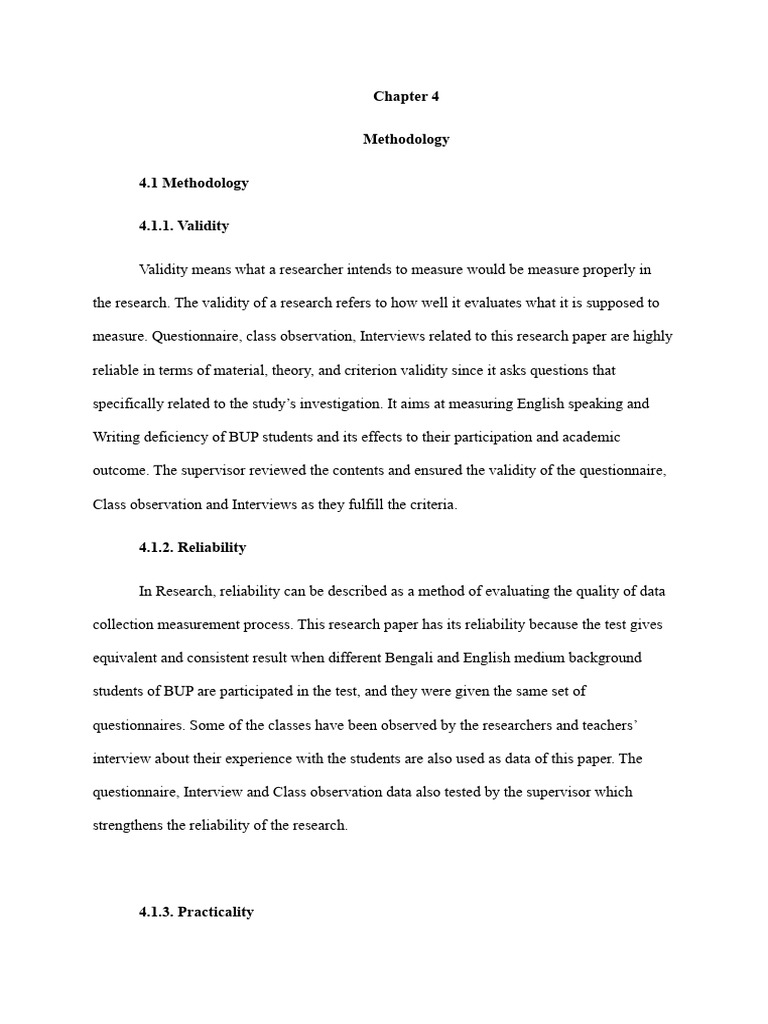 Chapter 4

Methodology

4.1 Methodology

4.1.1. Validity

Validity means what a researcher intends to measure would be measure properly in the research. The validity of a research refers to how well it evaluates what it is supposed to measure. Questionnaire, class observation, Interviews related to this research paper are highly reliable in terms of material, theory, and criterion validity since it asks questions that specifically related to the study's investigation. It aims at measuring English speaking and Writing deficiency of BUP students and its effects to their participation and academic outcome. The supervisor reviewed the contents and ensured the validity of the questionnaire, Class observation and Interviews as they fulfill the criteria.

4.1.2. Reliability

In Research, reliability can be described as a method of evaluating the quality of data collection measurement process. This research paper has its reliability because the test gives equivalent and consistent result when different Bengali and English medium background students of BUP are participated in the test, and they were given the same set of questionnaires. Some of the classes have been observed by the researchers and teachers' interview about their experience with the students are also used as data of this paper. The questionnaire, Interview and Class observation data also tested by the supervisor which strengthens the reliability of the research.

4.1.3. Practicality